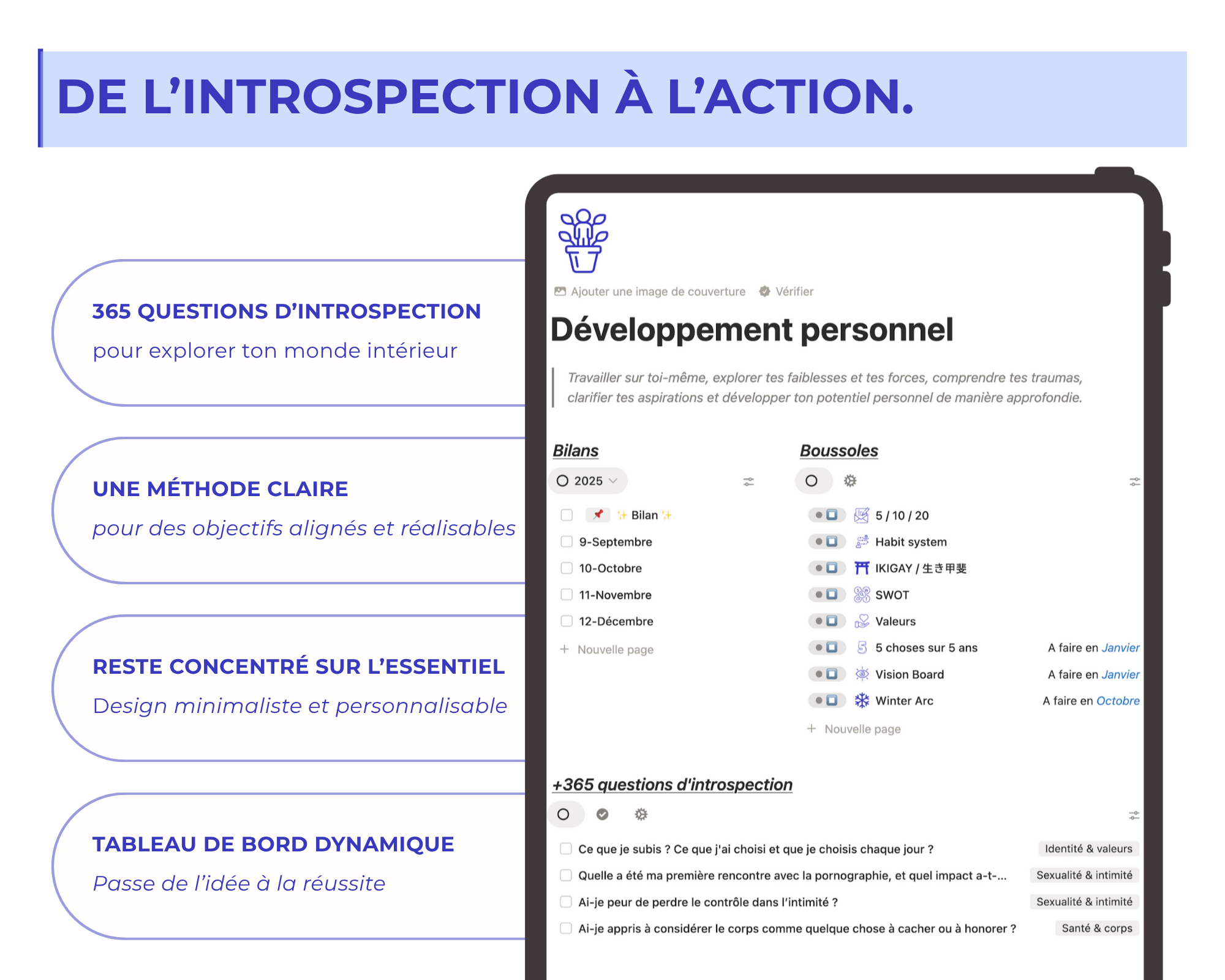 DE L'INTROSPECTION À L'ACTION.

365 QUESTIONS D'INTROSPECTION

pour explorer ton monde intérieur

UNE MÉTHODE CLAIRE

pour des objectifs alignés et réalisables

RESTE CONCENTRÉ SUR L'ESSENTIEL

Design minimaliste et personnalisable

TABLEAU DE BORD DYNAMIQUE

Passe de l'idée à la réussite

Ajouter une image de couverture Vérifier

Développement personnel

Travailler sur toi-même, explorer tes faiblesses et tes forces, comprendre tes traumas, clarifier tes aspirations et développer ton potentiel personnel de manière approfondie.

Bilans

2025

☐ Bilan
☐ 9-Septembre
☐ 10-Octobre
☐ 11-Novembre
☐ 12-Décembre
+ Nouvelle page

Boussoles

5 / 10 / 20
Habit system
IKIGAY / 生き甲斐
SWOT
Valeurs
5 choses sur 5 ans A faire en Janvier
Vision Board A faire en Janvier
Winter Arc A faire en Octobre
+ Nouvelle page

+365 questions d'introspection

☐ Ce que je subis ? Ce que j'ai choisi et que je choisis chaque jour ? Identité & valeurs
☐ Quelle a été ma première rencontre avec la pornographie, et quel impact a-t-... Sexualité & intimité
☐ Ai-je peur de perdre le contrôle dans l'intimité ? Sexualité & intimité
☐ Ai-je appris à considérer le corps comme quelque chose à cacher ou à honorer ? Santé & corps